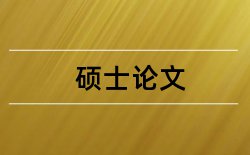 硕士论文